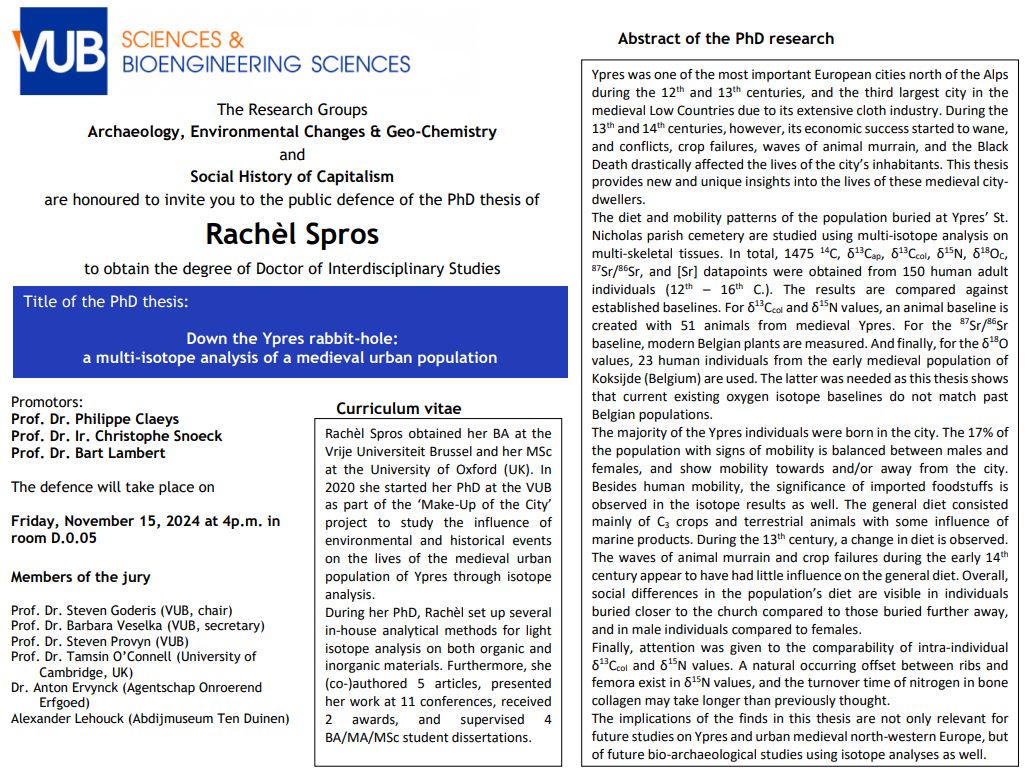 VUB SCIENCES & BIOENGINEERING SCIENCES

The Research Groups
Archaeology, Environmental Changes & Geo-Chemistry
and
Social History of Capitalism
are honoured to invite you to the public defence of the PhD thesis of

Rachèl Spros

to obtain the degree of Doctor of Interdisciplinary Studies

Title of the PhD thesis:

Down the Ypres rabbit-hole:
a multi-isotope analysis of a medieval urban population

Promotors:
Prof. Dr. Philippe Claeys
Prof. Dr. Ir. Christophe Snoeck
Prof. Dr. Bart Lambert

The defence will take place on

Friday, November 15, 2024 at 4p.m. in room D.0.05

Members of the jury

Prof. Dr. Steven Goderis (VUB, chair)
Prof. Dr. Barbara Veselka (VUB, secretary)
Prof. Dr. Steven Provyn (VUB)
Prof. Dr. Tamsin O'Connell (University of Cambridge, UK)
Dr. Anton Ervynck (Agentschap Onroerend Erfgoed)
Alexander Lehouck (Abdijmuseum Ten Duinen)

Curriculum vitae

Rachèl Spros obtained her BA at the Vrije Universiteit Brussel and her MSc at the University of Oxford (UK). In 2020 she started her PhD at the VUB as part of the 'Make-Up of the City' project to study the influence of environmental and historical events on the lives of the medieval urban population of Ypres through isotope analysis.
During her PhD, Rachèl set up several in-house analytical methods for light isotope analysis on both organic and inorganic materials. Furthermore, she (co-)authored 5 articles, presented her work at 11 conferences, received 2 awards, and supervised 4 BA/MA/MSc student dissertations.

Abstract of the PhD research

Ypres was one of the most important European cities north of the Alps during the 12$^{th}$ and 13$^{th}$ centuries, and the third largest city in the medieval Low Countries due to its extensive cloth industry. During the 13$^{th}$ and 14$^{th}$ centuries, however, its economic success started to wane, and conflicts, crop failures, waves of animal murrain, and the Black Death drastically affected the lives of the city's inhabitants. This thesis provides new and unique insights into the lives of these medieval city-dwellers.
The diet and mobility patterns of the population buried at Ypres' St. Nicholas parish cemetery are studied using multi-isotope analysis on multi-skeletal tissues. In total, 1475 $^{14}C$, $\delta^{13}C_{ap}$, $\delta^{13}C_{col}$, $\delta^{15}N$, $\delta^{18}O_c$, $^{87}Sr/^{86}Sr$, and [Sr] datapoints were obtained from 150 human adult individuals (12$^{th}$ – 16$^{th}$ C.). The results are compared against established baselines. For $\delta^{13}C_{col}$ and $\delta^{15}N$ values, an animal baseline is created with 51 animals from medieval Ypres. For the $^{87}Sr/^{86}Sr$ baseline, modern Belgian plants are measured. And finally, for the $\delta^{18}O$ values, 23 human individuals from the early medieval population of Koksijde (Belgium) are used. The latter was needed as this thesis shows that current existing oxygen isotope baselines do not match past Belgian populations.
The majority of the Ypres individuals were born in the city. The 17% of the population with signs of mobility is balanced between males and females, and show mobility towards and/or away from the city. Besides human mobility, the significance of imported foodstuffs is observed in the isotope results as well. The general diet consisted mainly of $C_3$ crops and terrestrial animals with some influence of marine products. During the 13$^{th}$ century, a change in diet is observed. The waves of animal murrain and crop failures during the early 14$^{th}$ century appear to have had little influence on the general diet. Overall, social differences in the population's diet are visible in individuals buried closer to the church compared to those buried further away, and in male individuals compared to females.
Finally, attention was given to the comparability of intra-individual $\delta^{13}C_{col}$ and $\delta^{15}N$ values. A natural occurring offset between ribs and femora exist in $\delta^{15}N$ values, and the turnover time of nitrogen in bone collagen may take longer than previously thought.
The implications of the finds in this thesis are not only relevant for future studies on Ypres and urban medieval north-western Europe, but of future bio-archaeological studies using isotope analyses as well.